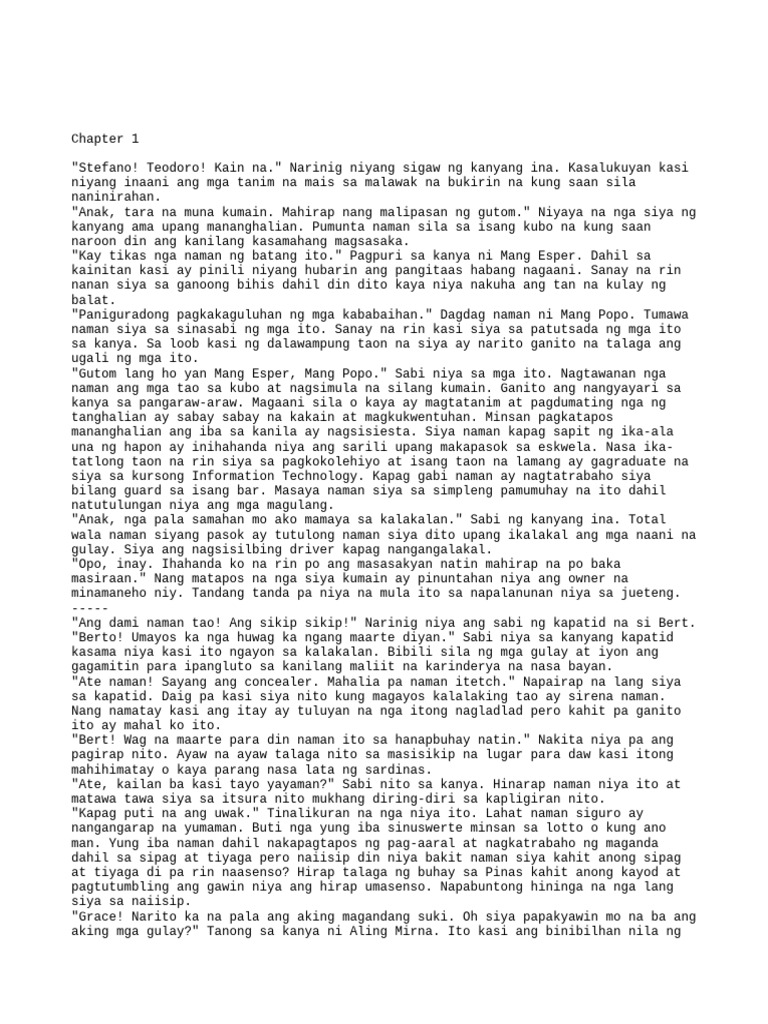 Chapter 1

"Stefano! Teodoro! Kain na." Narinig niyang sigaw ng kanyang ina. Kasalukuyan kasi niyang inaani ang mga tanim na mais sa malawak na bukirin na kung saan sila naninirahan.
"Anak, tara na muna kumain. Mahirap nang malipasan ng gutom." Niyaya na nga siya ng kanyang ama upang mananghalian. Pumunta naman sila sa isang kubo na kung saan naroon din ang kanilang kasamahang magsasaka.
"Kay tikas nga naman ng batang ito." Pagpuri sa kanya ni Mang Esper. Dahil sa kainitan kasi ay pinili niyang hubarin ang pangitaas habang nagaani. Sanay na rin nanan siya sa ganoong bihis dahil din dito kaya niya nakuha ang tan na kulay ng balat.
"Paniguradong pagkakaguluhan ng mga kababaihan." Dagdag naman ni Mang Popo. Tumawa naman siya sa sinasabi ng mga ito. Sanay na rin kasi siya sa patutsada ng mga ito sa kanya. Sa loob kasi ng dalawampung taon na siya ay narito ganito na talaga ang ugali ng mga ito.
"Gutom lang ho yan Mang Esper, Mang Popo." Sabi niya sa mga ito. Nagtawanan nga naman ang mga tao sa kubo at nagsimula na silang kumain. Ganito ang nangyayari sa kanya sa pangaraw-araw. Magaani sila o kaya ay magtatanim at pagdumating nga ng tanghalian ay sabay sabay na kakain at magkukwentuhan. Minsan pagkatapos mananghalian ang iba sa kanila ay nagsisiesta. Siya naman kapag sapit ng ika-ala una ng hapon ay inihahanda niya ang sarili upang makapasok sa eskwela. Nasa ika-tatlong taon na rin siya sa pagkokolehiyo at isang taon na lamang ay gagraduate na siya sa kursong Information Technology. Kapag gabi naman ay nagtatrabaho siya bilang guard sa isang bar. Masaya naman siya sa simpleng pamumuhay na ito dahil natutulungan niya ang mga magulang.
"Anak, nga pala samahan mo ako mamaya sa kalakalan." Sabi ng kanyang ina. Total wala naman siyang pasok ay tutulong naman siya dito upang ikalakal ang mga naani na gulay. Siya ang nagsisilbing driver kapag nangangalakal.
"Opo, inay. Ihahanda ko na rin po ang masasakyan natin mahirap na po baka masiraan." Nang matapos na nga siya kumain ay pinuntahan niya ang owner na minamaneho niy. Tandang tanda pa niya na mula ito sa napalanunan niya sa jueteng.
-----
"Ang dami naman tao! Ang sikip sikip!" Narinig niya ang sabi ng kapatid na si Bert.
"Berto! Umayos ka nga huwag ka ngang maarte diyan." Sabi niya sa kanyang kapatid kasama niya kasi ito ngayon sa kalakalan. Bibili sila ng mga gulay at iyon ang gagamitin para ipangluto sa kanilang maliit na karinderya na nasa bayan.
"Ate naman! Sayang ang concealer. Mahalia pa naman itetch." Napairap na lang siya sa kapatid. Daig pa kasi siya nito kung magayos kalalaking tao ay sirena naman. Nang namatay kasi ang itay ay tuluyan na nga itong nagladlad pero kahit pa ganito ito ay mahal ko ito.
"Bert! Wag na maarte para din naman ito sa hanapbuhay natin." Nakita niya pa ang pagirap nito. Ayaw na ayaw talaga nito sa masisikip na lugar para daw kasi itong mahihimatay o kaya parang nasa lata ng sardinas.
"Ate, kailan ba kasi tayo yayaman?" Sabi nito sa kanya. Hinarap naman niya ito at matawa tawa siya sa itsura nito mukhang diring-diri sa kapligiran nito.
"Kapag puti na ang uwak." Tinalikuran na nga niya ito. Lahat naman siguro ay nangangarap na yumaman. Buti nga yung iba sinuswerte minsan sa lotto o kung ano man. Yung iba naman dahil nakapagtapos ng pag-aaral at nagkatrabaho ng maganda dahil sa sipag at tiyaga pero naiisip din niya bakit naman siya kahit anong sipag at tiyaga di pa rin naasenso? Hirap talaga ng buhay sa Pinas kahit anong kayod at pagtutumbling ang gawin niya ang hirap umasenso. Napabuntong hininga na nga lang siya sa naiisip.
"Grace! Narito ka na pala ang aking magandang suki. Oh siya papakyawin mo na ba ang aking mga gulay?" Tanong sa kanya ni Aling Mirna. Ito kasi ang binibilhan nila ng